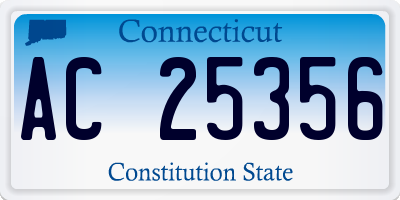 Connecticut

AC 25356

Constitution State